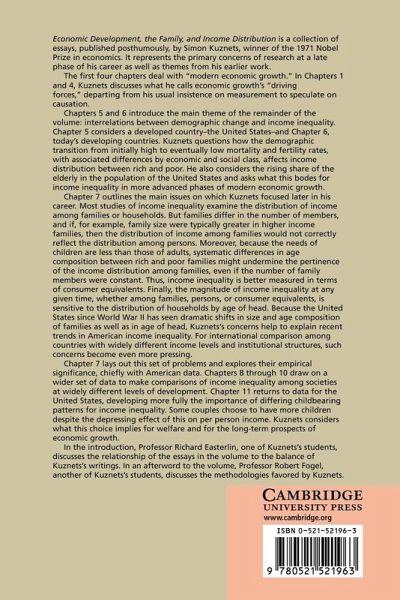 Economic Development, the Family, and Income Distribution is a collection of essays, published posthumously, by Simon Kuznets, winner of the 1971 Nobel Prize in economics. It represents the primary concerns of research at a late phase of his career as well as themes from his earlier work.

The first four chapters deal with "modern economic growth." In Chapters 1 and 4, Kuznets discusses what he calls economic growth's "driving forces," departing from his usual insistence on measurement to speculate on causation.

Chapters 5 and 6 introduce the main theme of the remainder of the volume: interrelations between demographic change and income inequality. Chapter 5 considers a developed country–the United States–and Chapter 6, today's developing countries. Kuznets questions how the demographic transition from initially high to eventually low mortality and fertility rates, with associated differences by economic and social class, affects income distribution between rich and poor. He also considers the rising share of the elderly in the population of the United States and asks what this bodes for income inequality in more advanced phases of modern economic growth.

Chapter 7 outlines the main issues on which Kuznets focused later in his career. Most studies of income inequality examine the distribution of income among families or households. But families differ in the number of members, and if, for example, family size were typically greater in higher income families, then the distribution of income among families would not correctly reflect the distribution among persons. Moreover, because the needs of children are less than those of adults, systematic differences in age composition between rich and poor families might undermine the pertinence of the income distribution among families, even if the number of family members were constant. Thus, income inequality is better measured in terms of consumer equivalents. Finally, the magnitude of income inequality at any given time, whether among families, persons, or consumer equivalents, is sensitive to the distribution of households by age of head. Because the United States since World War II has seen dramatic shifts in size and age composition of families as well as in age of head, Kuznets's concerns help to explain recent trends in American income inequality. For international comparison among countries with widely different income levels and institutional structures, such concerns become even more pressing.

Chapter 7 lays out this set of problems and explores their empirical significance, chiefly with American data. Chapters 8 through 10 draw on a wider set of data to make comparisons of income inequality among societies at widely different levels of development. Chapter 11 returns to data for the United States, developing more fully the importance of differing childbearing patterns for income inequality. Some couples choose to have more children despite the depressing effect of this on per person income. Kuznets considers what this choice implies for welfare and for the long-term prospects of economic growth.

In the introduction, Professor Richard Easterlin, one of Kuznets's students, discusses the relationship of the essays in the volume to the balance of Kuznets's writings. In an afterword to the volume, Professor Robert Fogel, another of Kuznets's students, discusses the methodologies favored by Kuznets.

CAMBRIDGE
UNIVERSITY PRESS
www.cambridge.org

ISBN 0-521-52196-3

9 780521 521963